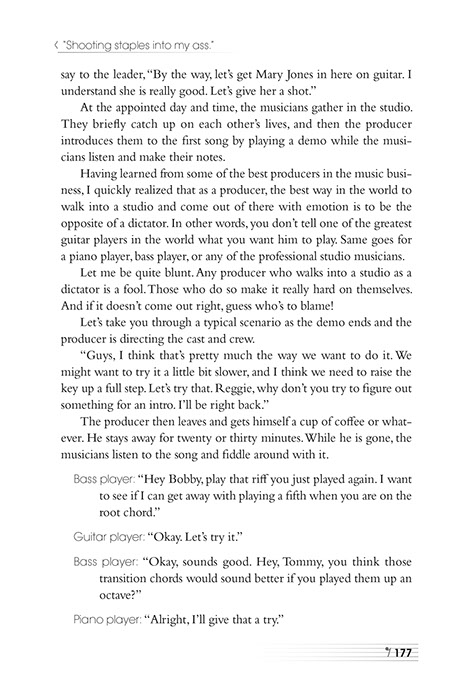 "Shooting staples into my ass."

say to the leader, "By the way, let's get Mary Jones in here on guitar. I understand she is really good. Let's give her a shot."

At the appointed day and time, the musicians gather in the studio. They briefly catch up on each other's lives, and then the producer introduces them to the first song by playing a demo while the musicians listen and make their notes.

Having learned from some of the best producers in the music business, I quickly realized that as a producer, the best way in the world to walk into a studio and come out of there with emotion is to be the opposite of a dictator. In other words, you don't tell one of the greatest guitar players in the world what you want him to play. Same goes for a piano player, bass player, or any of the professional studio musicians.

Let me be quite blunt. Any producer who walks into a studio as a dictator is a fool. Those who do so make it really hard on themselves. And if it doesn't come out right, guess who's to blame!

Let's take you through a typical scenario as the demo ends and the producer is directing the cast and crew.

"Guys, I think that's pretty much the way we want to do it. We might want to try it a little bit slower, and I think we need to raise the key up a full step. Let's try that. Reggie, why don't you try to figure out something for an intro. I'll be right back."

The producer then leaves and gets himself a cup of coffee or whatever. He stays away for twenty or thirty minutes. While he is gone, the musicians listen to the song and fiddle around with it.

Bass player: "Hey Bobby, play that riff you just played again. I want to see if I can get away with playing a fifth when you are on the root chord."

Guitar player: "Okay. Let's try it."

Bass player: "Okay, sounds good. Hey, Tommy, you think those transition chords would sound better if you played them up an octave?"

Piano player: "Alright, I'll give that a try."

177